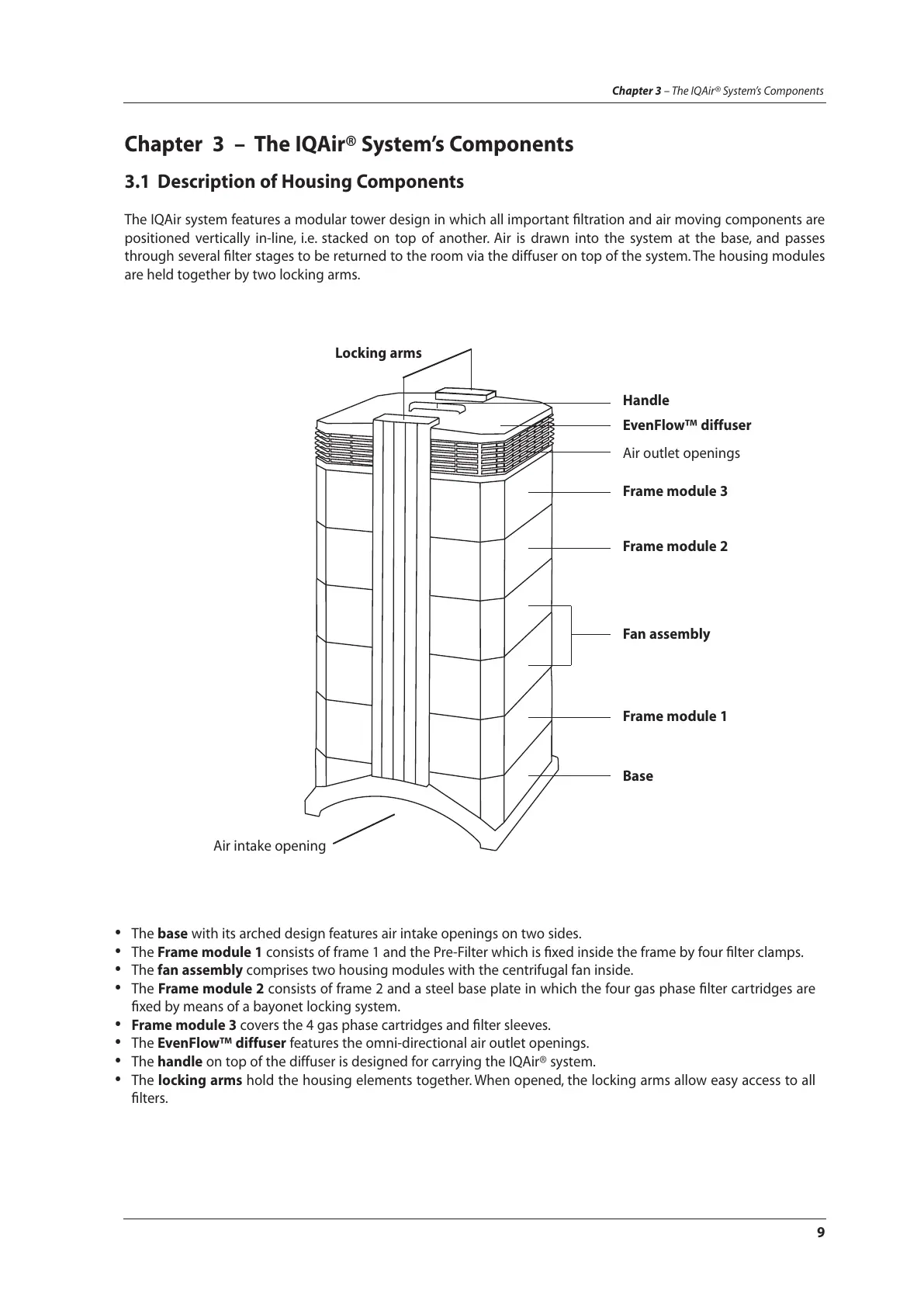 Chapter 3 – The IQAir® System's Components

Chapter 3 – The IQAir® System's Components

3.1 Description of Housing Components

The IQAir system features a modular tower design in which all important filtration and air moving components are positioned vertically in-line, i.e. stacked on top of another. Air is drawn into the system at the base, and passes through several filter stages to be returned to the room via the diffuser on top of the system. The housing modules are held together by two locking arms.

Locking arms

Handle

EvenFlow™ diffuser

Air outlet openings

Frame module 3

Frame module 2

Fan assembly

Frame module 1

Base

Air intake opening

• The base with its arched design features air intake openings on two sides.
• The Frame module 1 consists of frame 1 and the Pre-Filter which is fixed inside the frame by four filter clamps.
• The fan assembly comprises two housing modules with the centrifugal fan inside.
• The Frame module 2 consists of frame 2 and a steel base plate in which the four gas phase filter cartridges are fixed by means of a bayonet locking system.
• Frame module 3 covers the 4 gas phase cartridges and filter sleeves.
• The EvenFlow™ diffuser features the omni-directional air outlet openings.
• The handle on top of the diffuser is designed for carrying the IQAir® system.
• The locking arms hold the housing elements together. When opened, the locking arms allow easy access to all filters.

9